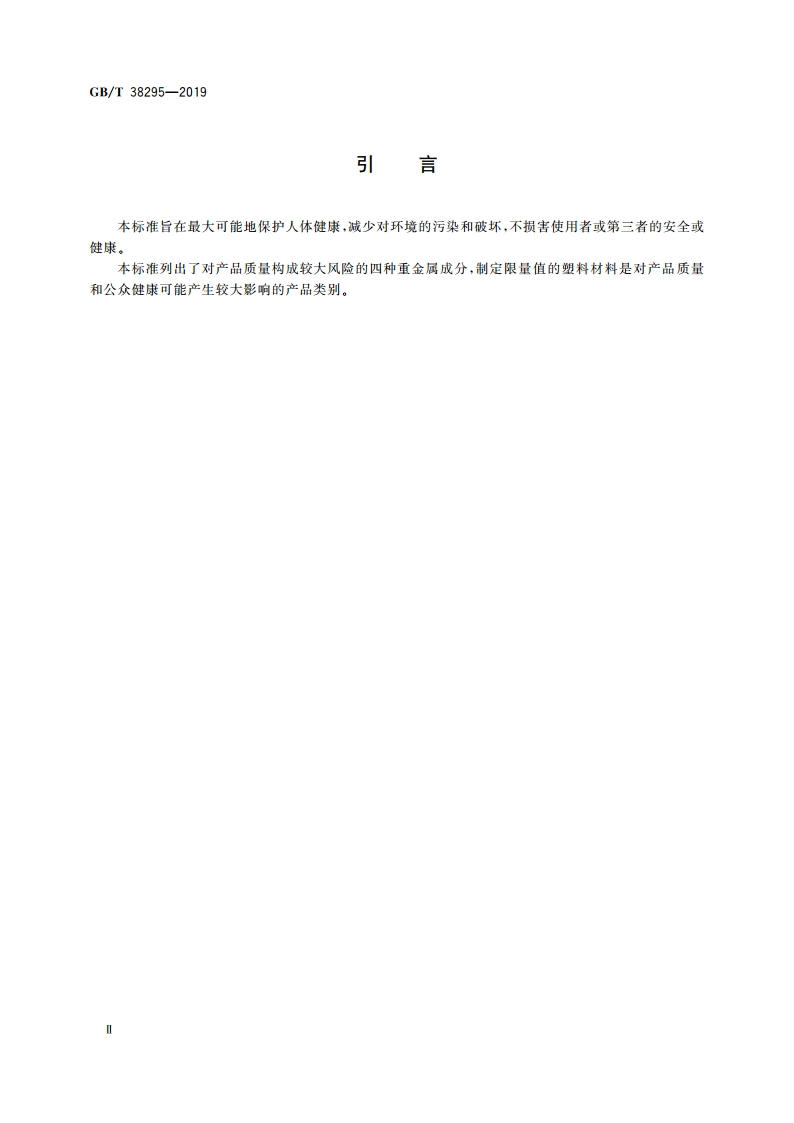 GB/T 38295—2019

引　言

本标准旨在最大可能地保护人体健康，减少对环境的污染和破坏，不损害使用者或第三者的安全或健康。

本标准列出了对产品质量构成较大风险的四种重金属成分，制定限量值的塑料材料是对产品质量和公众健康可能产生较大影响的产品类别。

Ⅱ